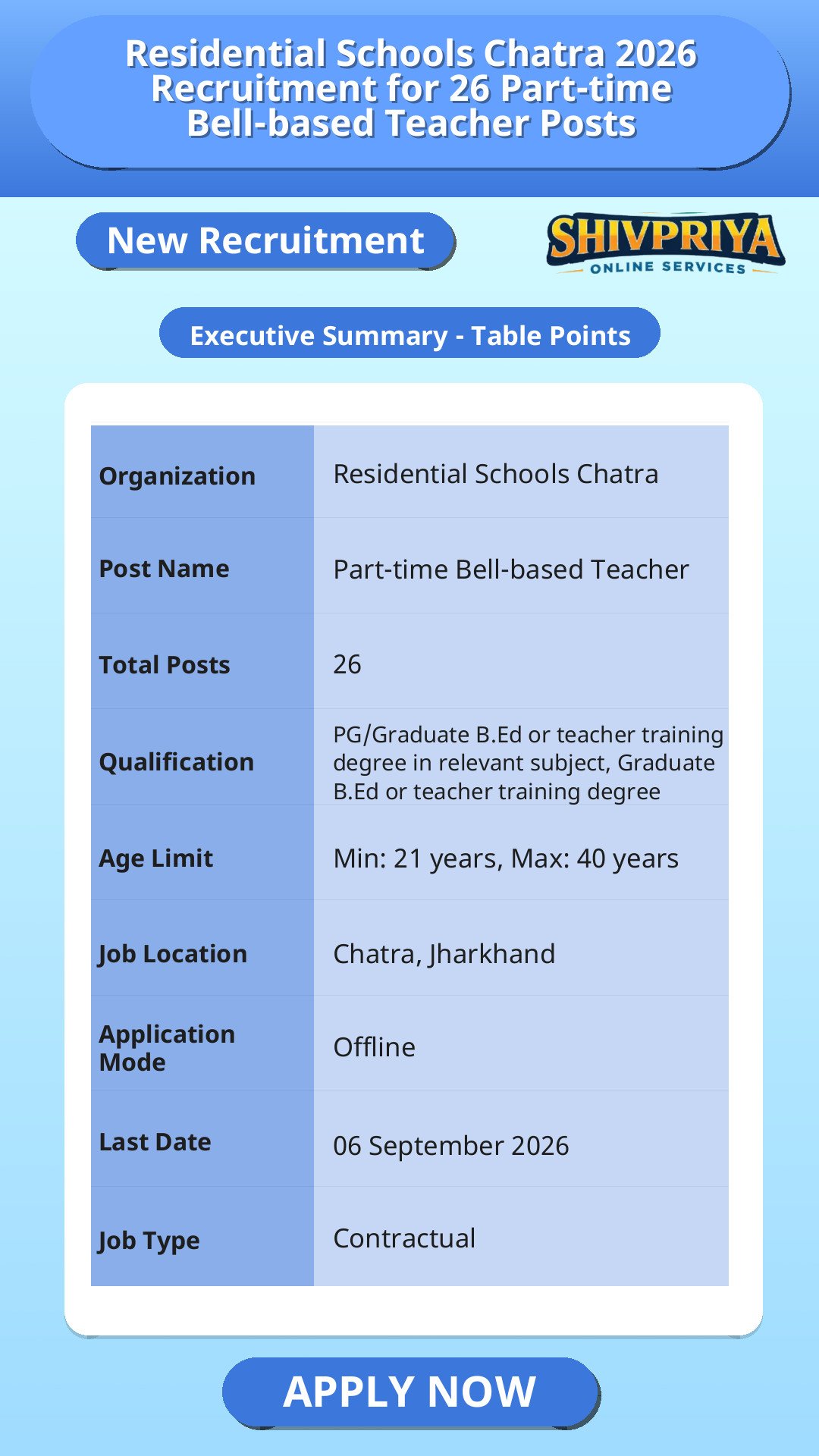 Residential Schools Chatra 2026 Recruitment for 26 Part-time Bell-based Teacher Posts

New Recruitment

SHIVPRIYA
ONLINE SERVICES

Executive Summary - Table Points

| Organization | Residential Schools Chatra |
|---|---|
| Post Name | Part-time Bell-based Teacher |
| Total Posts | 26 |
| Qualification | PG/Graduate B.Ed or teacher training degree in relevant subject, Graduate B.Ed or teacher training degree |
| Age Limit | Min: 21 years, Max: 40 years |
| Job Location | Chatra, Jharkhand |
| Application Mode | Offline |
| Last Date | 06 September 2026 |
| Job Type | Contractual |

APPLY NOW